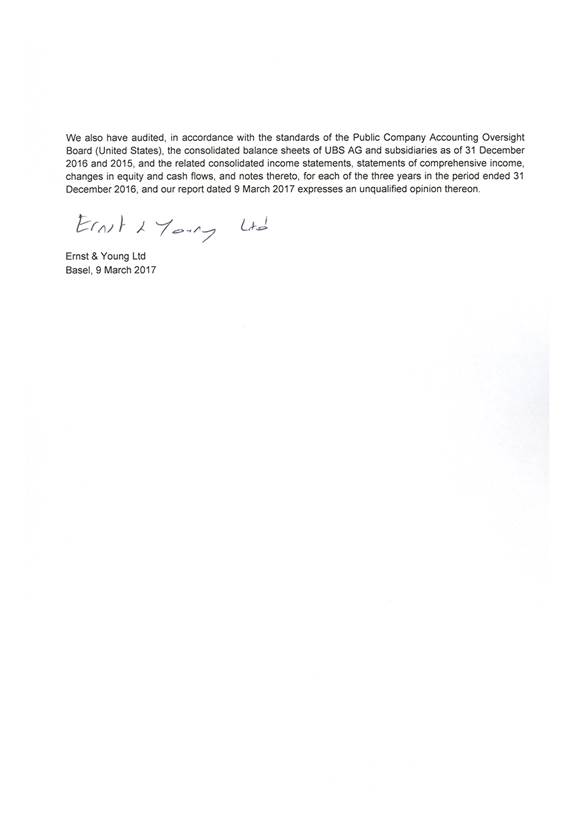 We also have audited, in accordance with the standards of the Public Company Accounting Oversight Board (United States), the consolidated balance sheets of UBS AG and subsidiaries as of 31 December 2016 and 2015, and the related consolidated income statements, statements of comprehensive income, changes in equity and cash flows, and notes thereto, for each of the three years in the period ended 31 December 2016, and our report dated 9 March 2017 expresses an unqualified opinion thereon.

Ernst & Young Ltd

Ernst & Young Ltd
Basel, 9 March 2017